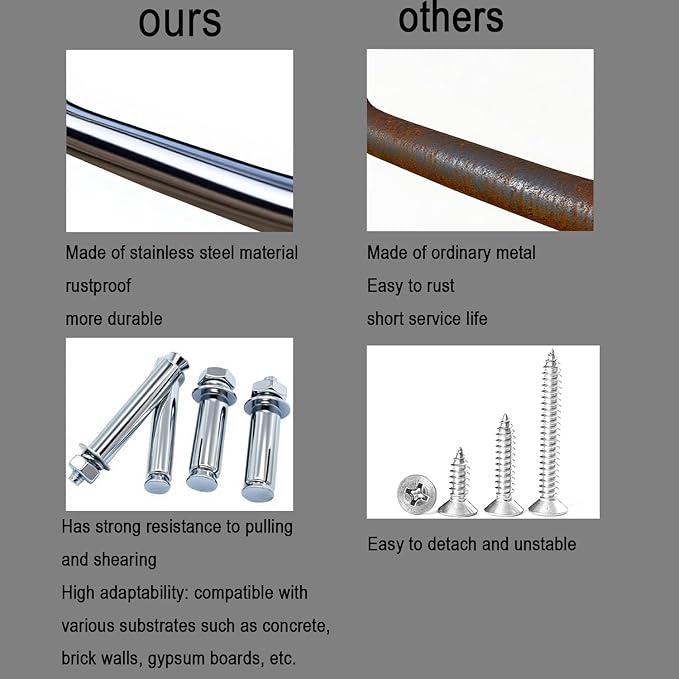 ours

Made of stainless steel material
rustproof
more durable

Has strong resistance to pulling and shearing
High adaptability: compatible with various substrates such as concrete, brick walls, gypsum boards, etc.

others

Made of ordinary metal
Easy to rust
short service life

Easy to detach and unstable